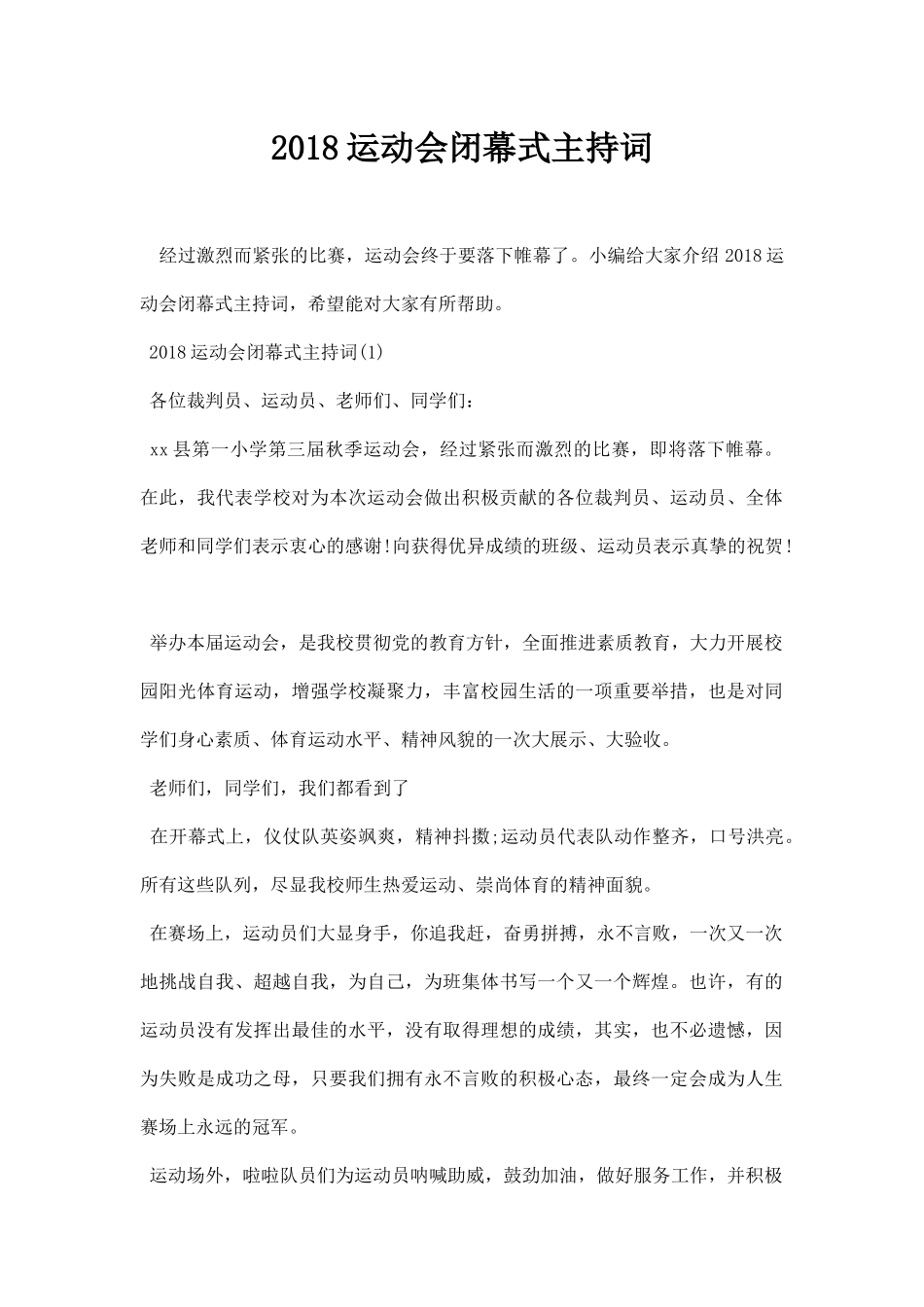 2018运动会闭幕式主持词

经过激烈而紧张的比赛，运动会终于要落下帷幕了。小编给大家介绍2018运动会闭幕式主持词，希望能对大家有所帮助。

2018运动会闭幕式主持词(1)

各位裁判员、运动员、老师们、同学们：

xx县第一小学第三届秋季运动会，经过紧张而激烈的比赛，即将落下帷幕。在此，我代表学校对为本次运动会做出积极贡献的各位裁判员、运动员、全体老师和同学们表示衷心的感谢!向获得优异成绩的班级、运动员表示真挚的祝贺!

举办本届运动会，是我校贯彻党的教育方针，全面推进素质教育，大力开展校园阳光体育运动，增强学校凝聚力，丰富校园生活的一项重要举措，也是对同学们身心素质、体育运动水平、精神风貌的一次大展示、大验收。

老师们，同学们，我们都看到了

在开幕式上，仪仗队英姿飒爽，精神抖擞;运动员代表队动作整齐，口号洪亮。所有这些队列，尽显我校师生热爱运动、崇尚体育的精神面貌。

在赛场上，运动员们大显身手，你追我赶，奋勇拼搏，永不言败，一次又一次地挑战自我、超越自我，为自己，为班集体书写一个又一个辉煌。也许，有的运动员没有发挥出最佳的水平，没有取得理想的成绩，其实，也不必遗憾，因为失败是成功之母，只要我们拥有永不言败的积极心态，最终一定会成为人生赛场上永远的冠军。

运动场外，啦啦队员们为运动员呐喊助威，鼓劲加油，做好服务工作，并积极